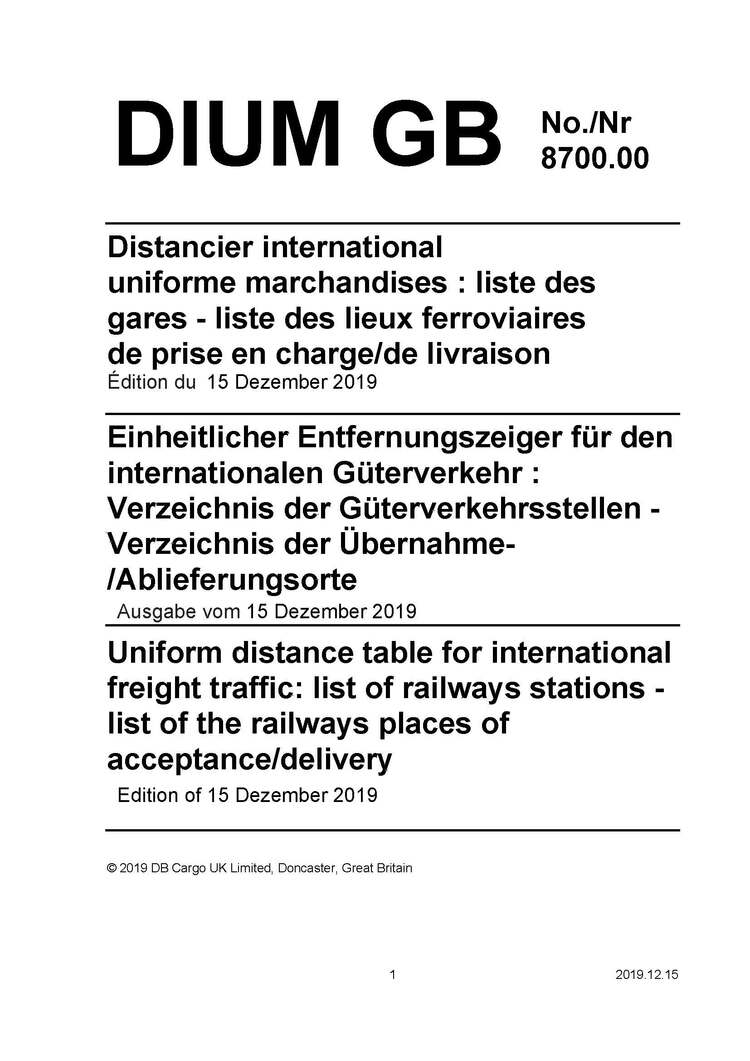 DIUM GB No./Nr 8700.00

Distancier international uniforme marchandises : liste des gares - liste des lieux ferroviaires de prise en charge/de livraison
Édition du 15 Dezember 2019

Einheitlicher Entfernungszeiger für den internationalen Güterverkehr : Verzeichnis der Güterverkehrsstellen - Verzeichnis der Übernahme-/Ablieferungsorte
Ausgabe vom 15 Dezember 2019

Uniform distance table for international freight traffic: list of railways stations - list of the railways places of acceptance/delivery
Edition of 15 Dezember 2019

© 2019 DB Cargo UK Limited, Doncaster, Great Britain

1 2019.12.15